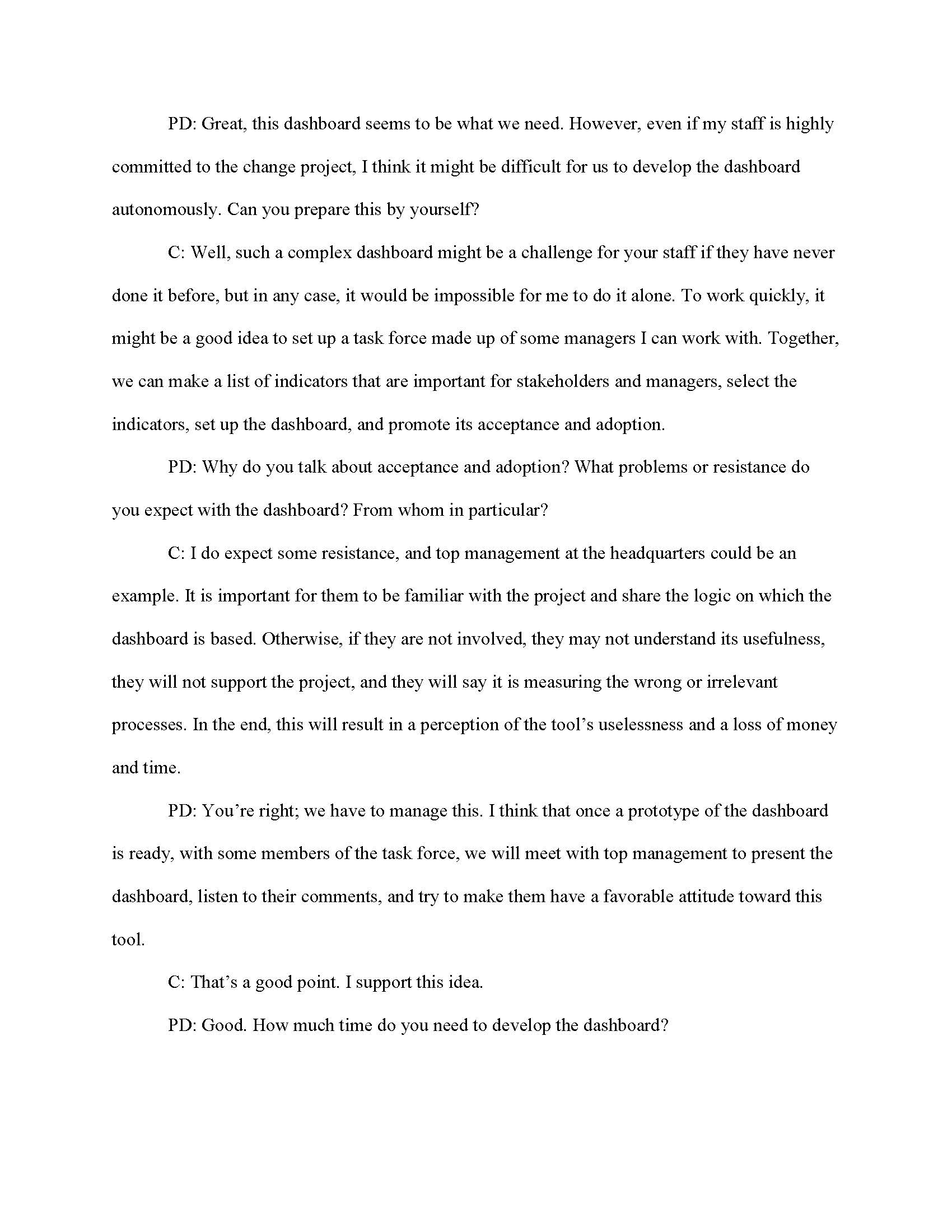 PD: Great, this dashboard seems to be what we need. However, even if my staff is highly committed to the change project, I think it might be difficult for us to develop the dashboard autonomously. Can you prepare this by yourself?

C: Well, such a complex dashboard might be a challenge for your staff if they have never done it before, but in any case, it would be impossible for me to do it alone. To work quickly, it might be a good idea to set up a task force made up of some managers I can work with. Together, we can make a list of indicators that are important for stakeholders and managers, select the indicators, set up the dashboard, and promote its acceptance and adoption.

PD: Why do you talk about acceptance and adoption? What problems or resistance do you expect with the dashboard? From whom in particular?

C: I do expect some resistance, and top management at the headquarters could be an example. It is important for them to be familiar with the project and share the logic on which the dashboard is based. Otherwise, if they are not involved, they may not understand its usefulness, they will not support the project, and they will say it is measuring the wrong or irrelevant processes. In the end, this will result in a perception of the tool's uselessness and a loss of money and time.

PD: You're right; we have to manage this. I think that once a prototype of the dashboard is ready, with some members of the task force, we will meet with top management to present the dashboard, listen to their comments, and try to make them have a favorable attitude toward this tool.

C: That's a good point. I support this idea.

PD: Good. How much time do you need to develop the dashboard?